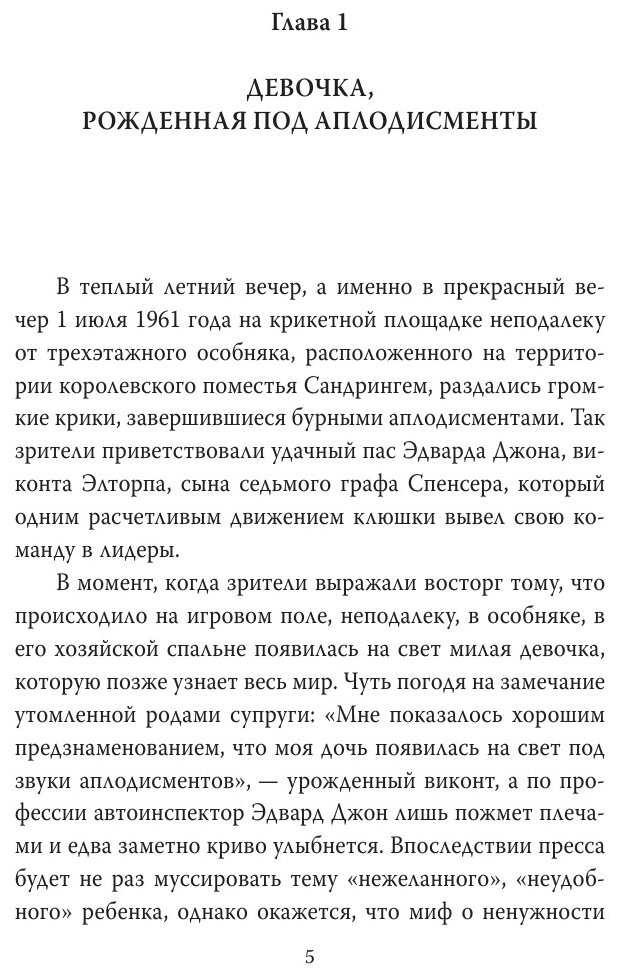 Глава 1

ДЕВОЧКА,
РОЖДЕННАЯ ПОД АПЛОДИСМЕНТЫ

В теплый летний вечер, а именно в прекрасный вечер 1 июля 1961 года на крикетной площадке неподалеку от трехэтажного особняка, расположенного на территории королевского поместья Сандрингем, раздались громкие крики, завершившиеся бурными аплодисментами. Так зрители приветствовали удачный пас Эдварда Джона, виконта Элторпа, сына седьмого графа Спенсера, который одним расчетливым движением клюшки вывел свою команду в лидеры.

В момент, когда зрители выражали восторг тому, что происходило на игровом поле, неподалеку, в особняке, в его хозяйской спальне появилась на свет милая девочка, которую позже узнает весь мир. Чуть погодя на замечание утомленной родами супруги: «Мне показалось хорошим предзнаменованием, что моя дочь появилась на свет под звуки аплодисментов», — урожденный виконт, а по профессии автоинспектор Эдвард Джон лишь пожмет плечами и едва заметно криво улыбнется. Впоследствии пресса будет не раз муссировать тему «нежеланного», «неудобного» ребенка, однако окажется, что миф о ненужности

5